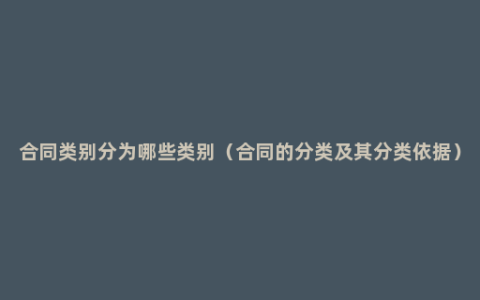 合同类别分为哪些类别（合同的分类及其分类依据）